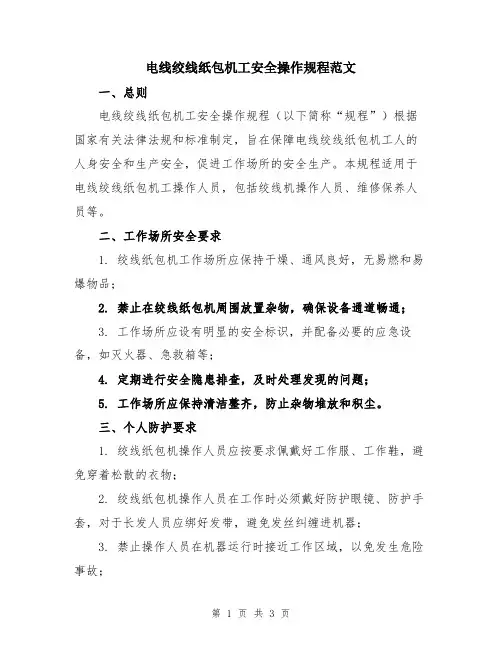 电线绞线纸包机工安全操作规程范文

一、总则

电线绞线纸包机工安全操作规程（以下简称“规程”）根据国家有关法律法规和标准制定，旨在保障电线绞线纸包机工人的人身安全和生产安全，促进工作场所的安全生产。本规程适用于电线绞线纸包机工操作人员，包括绞线机操作人员、维修保养人员等。

二、工作场所安全要求

1. 绞线纸包机工作场所应保持干燥、通风良好，无易燃和易爆物品；

2. 禁止在绞线纸包机周围放置杂物，确保设备通道畅通；

3. 工作场所应设有明显的安全标识，并配备必要的应急设备，如灭火器、急救箱等；

4. 定期进行安全隐患排查，及时处理发现的问题；

5. 工作场所应保持清洁整齐，防止杂物堆放和积尘。

三、个人防护要求

1. 绞线纸包机操作人员应按要求佩戴好工作服、工作鞋，避免穿着松散的衣物；

2. 绞线纸包机操作人员在工作时必须戴好防护眼镜、防护手套，对于长发人员应绑好发带，避免发丝纠缠进机器；

3. 禁止操作人员在机器运行时接近工作区域，以免发生危险事故；

第 1 页 共 3 页